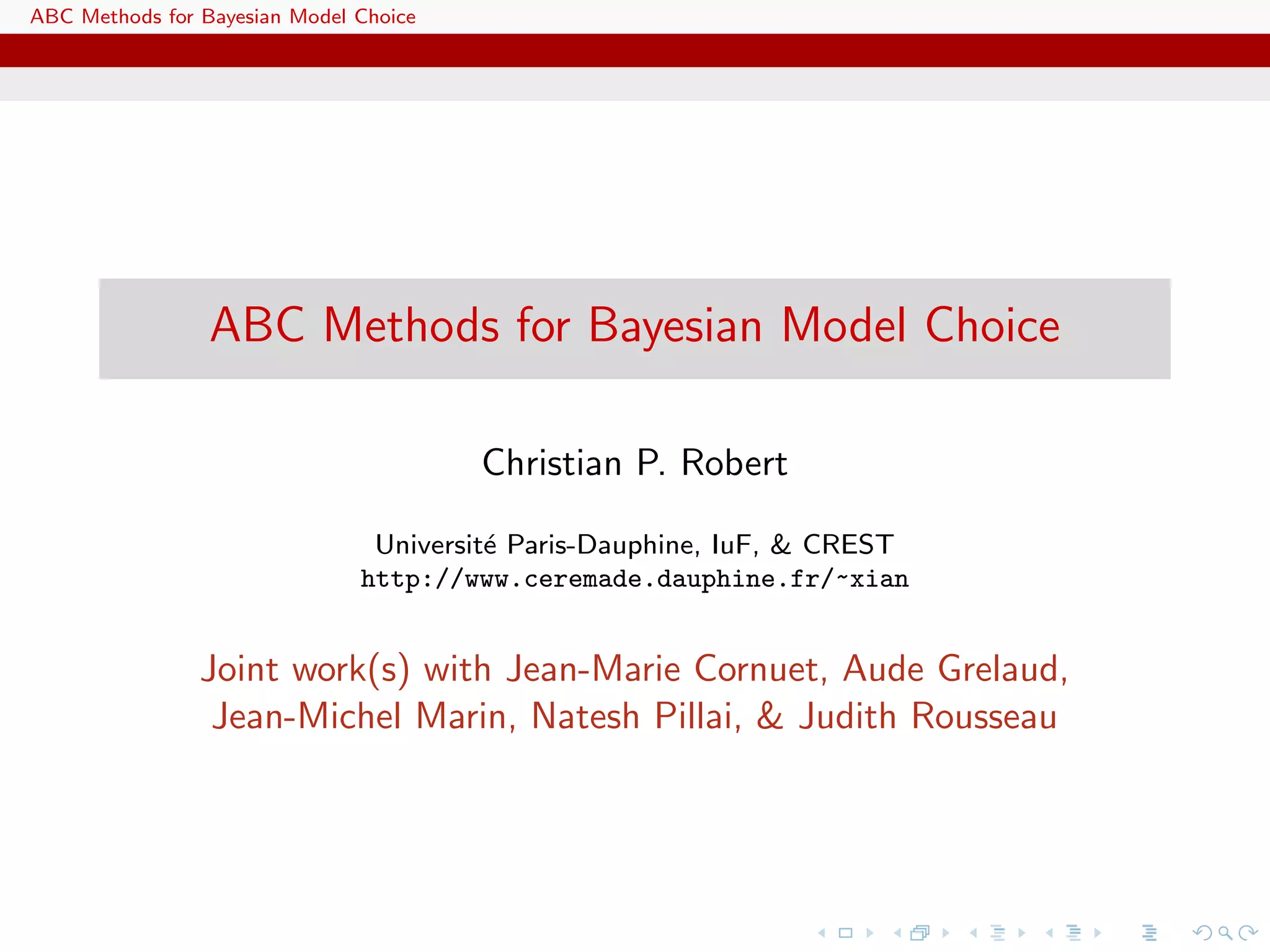 ABC Methods for Bayesian Model Choice

ABC Methods for Bayesian Model Choice

Christian P. Robert

Université Paris-Dauphine, IuF, & CREST
http://www.ceremade.dauphine.fr/~xian

Joint work(s) with Jean-Marie Cornuet, Aude Grelaud, Jean-Michel Marin, Natesh Pillai, & Judith Rousseau